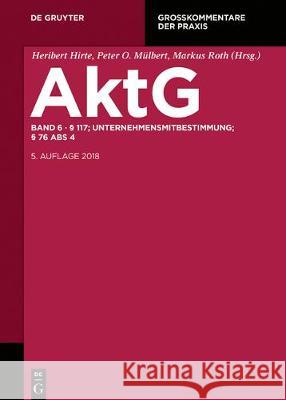 DE GRUYTER

GROSSKOMMENTARE DER PRAXIS

Heribert Hirte, Peter O. Mülbert, Markus Roth (Hrsg.)

AktG

BAND 6 · § 117; UNTERNEHMENSMITBESTIMMUNG; § 76 ABS 4

5. AUFLAGE 2018

DE G

Kraina Książek